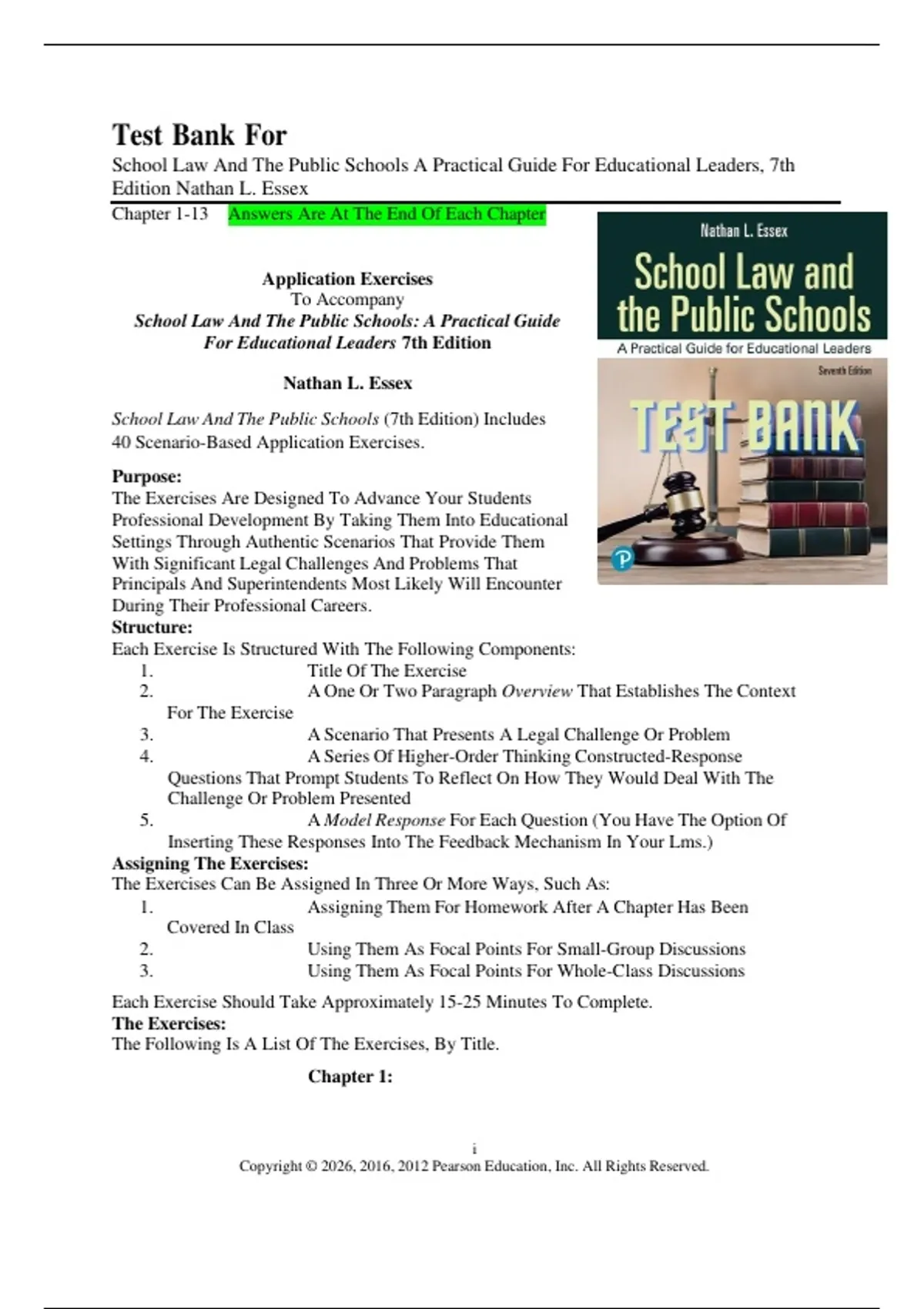 Test Bank For
School Law And The Public Schools A Practical Guide For Educational Leaders, 7th Edition Nathan L. Essex

Chapter 1-13 Answers Are At The End Of Each Chapter

Nathan L. Essex
School Law and the Public Schools
A Practical Guide for Educational Leaders
Seventh Edition
TEST BANK
P

Application Exercises
To Accompany
School Law And The Public Schools: A Practical Guide For Educational Leaders 7th Edition

Nathan L. Essex

School Law And The Public Schools (7th Edition) Includes 40 Scenario-Based Application Exercises.

Purpose:
The Exercises Are Designed To Advance Your Students Professional Development By Taking Them Into Educational Settings Through Authentic Scenarios That Provide Them With Significant Legal Challenges And Problems That Principals And Superintendents Most Likely Will Encounter During Their Professional Careers.
Structure:
Each Exercise Is Structured With The Following Components:
1. Title Of The Exercise
2. A One Or Two Paragraph Overview That Establishes The Context For The Exercise
3. A Scenario That Presents A Legal Challenge Or Problem
4. A Series Of Higher-Order Thinking Constructed-Response Questions That Prompt Students To Reflect On How They Would Deal With The Challenge Or Problem Presented
5. A Model Response For Each Question (You Have The Option Of Inserting These Responses Into The Feedback Mechanism In Your Lms.)
Assigning The Exercises:
The Exercises Can Be Assigned In Three Or More Ways, Such As:
1. Assigning Them For Homework After A Chapter Has Been Covered In Class
2. Using Them As Focal Points For Small-Group Discussions
3. Using Them As Focal Points For Whole-Class Discussions

Each Exercise Should Take Approximately 15-25 Minutes To Complete.
The Exercises:
The Following Is A List Of The Exercises, By Title.

Chapter 1:

i
Copyright © 2026, 2016, 2012 Pearson Education, Inc. All Rights Reserved.